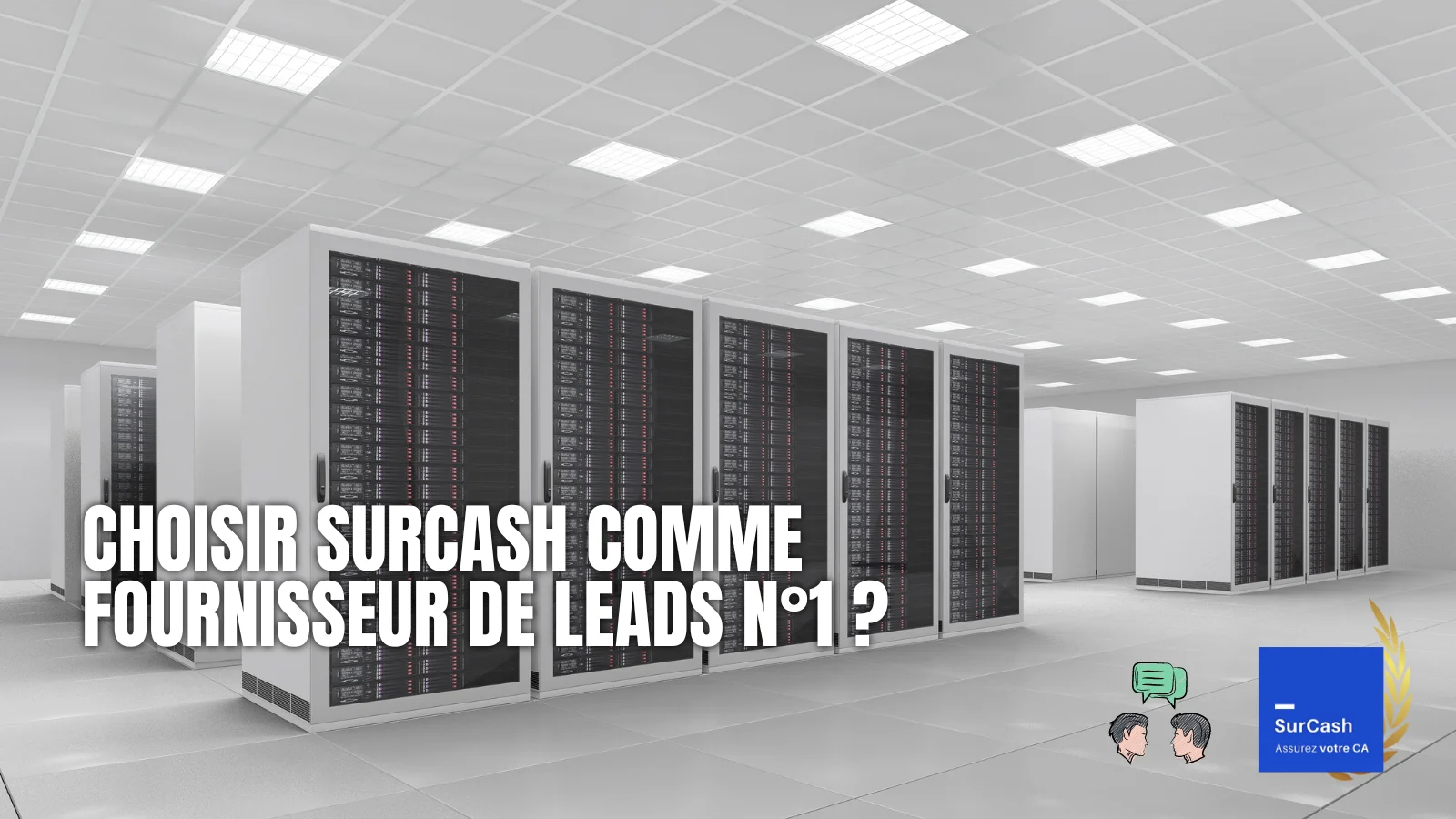 CHOISIR SURCASH COMME FOURNISSEUR DE LEADS N°1 ?

SurCash
Assurez votre CA